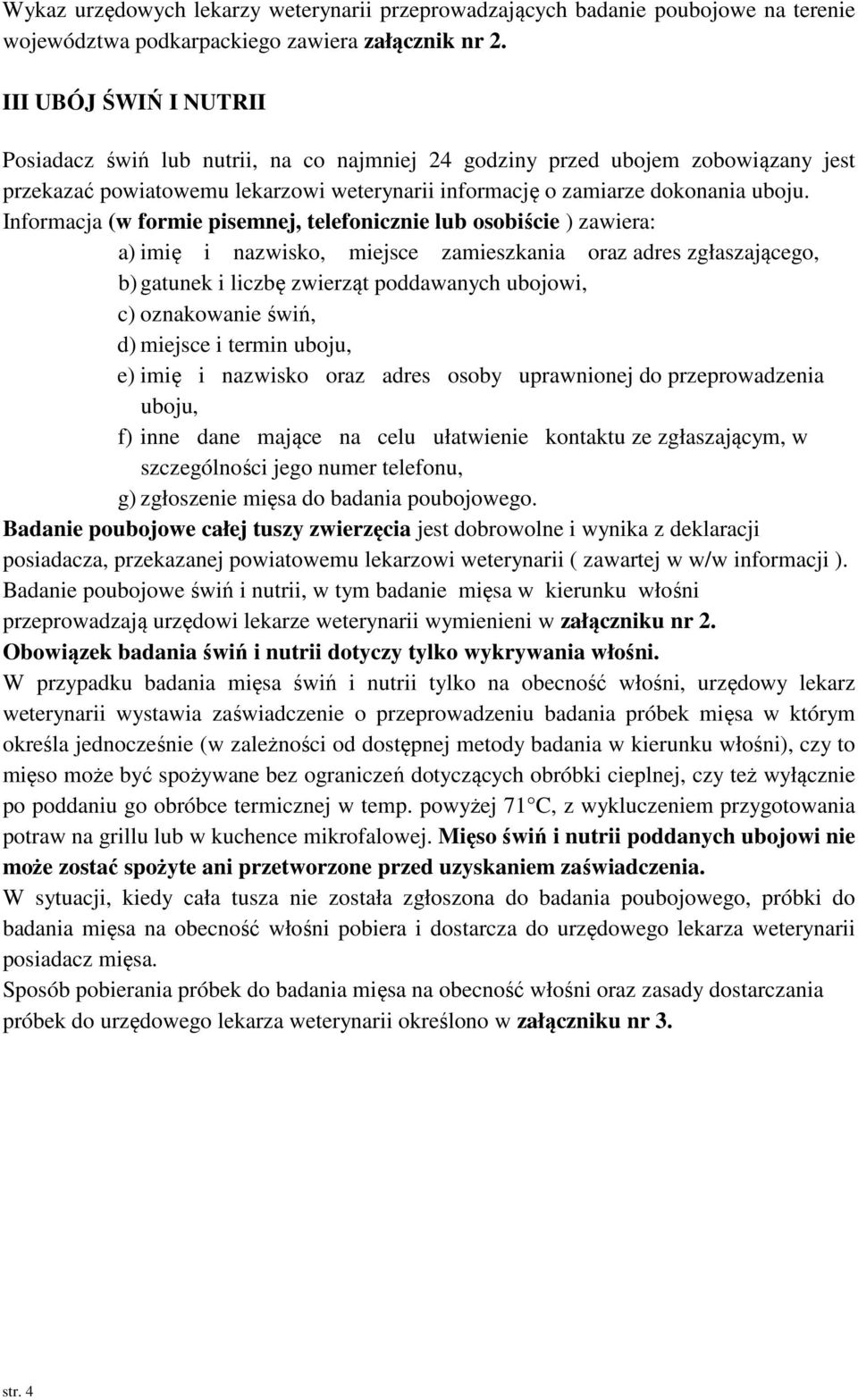 Wykaz urzędowych lekarzy weterynarii przeprowadzających badanie poubojowe na terenie województwa podkarpackiego zawiera załącznik nr 2.

III UBÓJ ŚWIŃ I NUTRII

Posiadacz świń lub nutrii, na co najmniej 24 godziny przed ubojem zobowiązany jest przekazać powiatowemu lekarzowi weterynarii informację o zamiarze dokonania uboju. Informacja (w formie pisemnej, telefonicznie lub osobiście ) zawiera:

a) imię i nazwisko, miejsce zamieszkania oraz adres zgłaszającego,
b) gatunek i liczbę zwierząt poddawanych ubojowi,
c) oznakowanie świń,
d) miejsce i termin uboju,
e) imię i nazwisko oraz adres osoby uprawnionej do przeprowadzenia uboju,
f) inne dane mające na celu ułatwienie kontaktu ze zgłaszającym, w szczególności jego numer telefonu,
g) zgłoszenie mięsa do badania poubojowego.

Badanie poubojowe całej tuszy zwierzęcia jest dobrowolne i wynika z deklaracji posiadacza, przekazanej powiatowemu lekarzowi weterynarii ( zawartej w w/w informacji ).
Badanie poubojowe świń i nutrii, w tym badanie mięsa w kierunku włośni przeprowadzają urzędowi lekarze weterynarii wymienieni w załączniku nr 2.
Obowiązek badania świń i nutrii dotyczy tylko wykrywania włośni.
W przypadku badania mięsa świń i nutrii tylko na obecność włośni, urzędowy lekarz weterynarii wystawia zaświadczenie o przeprowadzeniu badania próbek mięsa w którym określa jednocześnie (w zależności od dostępnej metody badania w kierunku włośni), czy to mięso może być spożywane bez ograniczeń dotyczących obróbki cieplnej, czy też wyłącznie po poddaniu go obróbce termicznej w temp. powyżej 71 C, z wykluczeniem przygotowania potraw na grillu lub w kuchence mikrofalowej. Mięso świń i nutrii poddanych ubojowi nie może zostać spożyte ani przetworzone przed uzyskaniem zaświadczenia.
W sytuacji, kiedy cała tusza nie została zgłoszona do badania poubojowego, próbki do badania mięsa na obecność włośni pobiera i dostarcza do urzędowego lekarza weterynarii posiadacz mięsa.
Sposób pobierania próbek do badania mięsa na obecność włośni oraz zasady dostarczania próbek do urzędowego lekarza weterynarii określono w załączniku nr 3.

str. 4